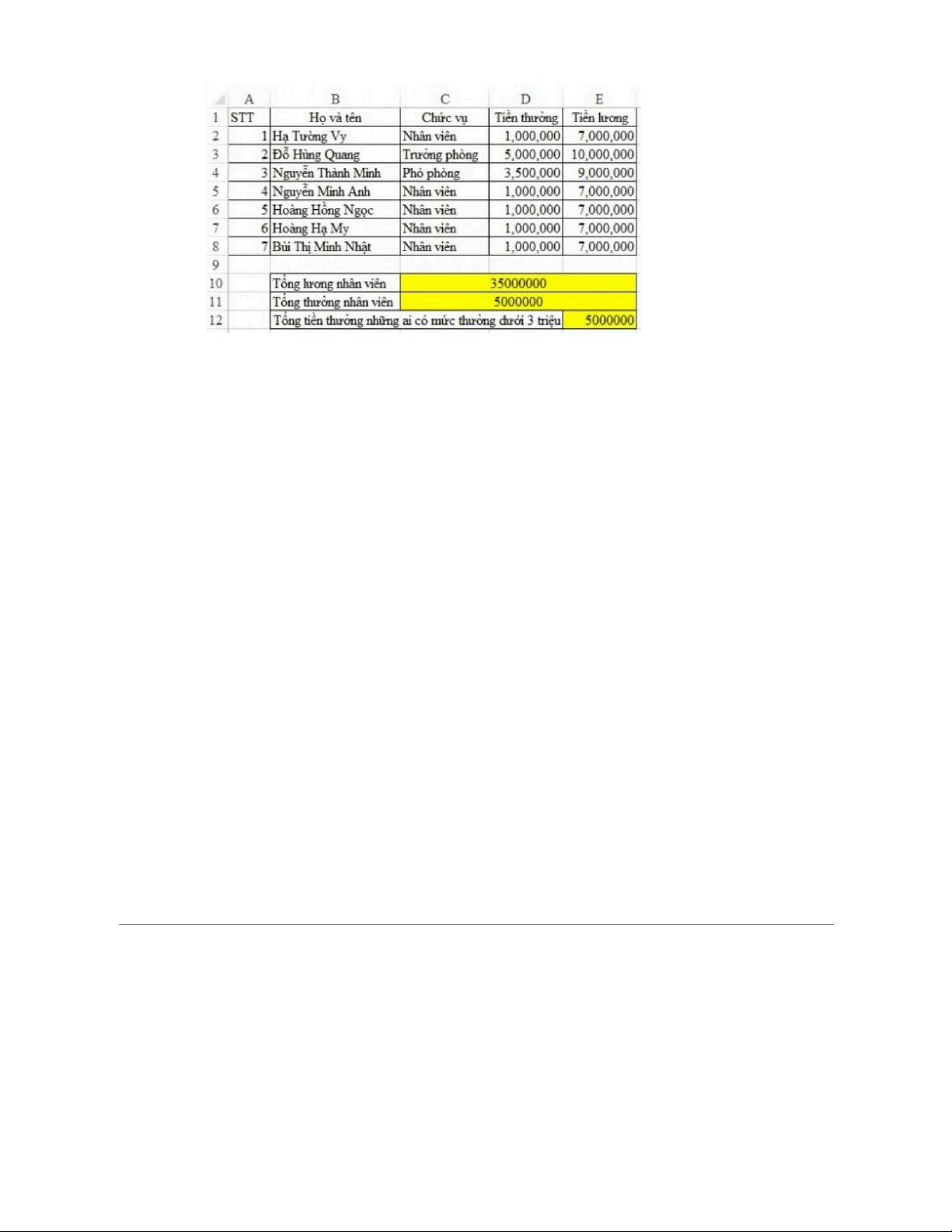 |  | A | B | C | D | E |
|---|---|---|---|---|---|
| 1 | STT | Họ và tên | Chức vụ | Tiền thưởng | Tiền lương |
| 2 | 1 | Hạ Tường Vy | Nhân viên | 1,000,000 | 7,000,000 |
| 3 | 2 | Đỗ Hùng Quang | Trưởng phòng | 5,000,000 | 10,000,000 |
| 4 | 3 | Nguyễn Thành Minh | Phó phòng | 3,500,000 | 9,000,000 |
| 5 | 4 | Nguyễn Minh Anh | Nhân viên | 1,000,000 | 7,000,000 |
| 6 | 5 | Hoàng Hồng Ngọc | Nhân viên | 1,000,000 | 7,000,000 |
| 7 | 6 | Hoàng Hạ My | Nhân viên | 1,000,000 | 7,000,000 |
| 8 | 7 | Bùi Thị Minh Nhật | Nhân viên | 1,000,000 | 7,000,000 |
| 9 |  |  |  |  |  |
| 10 |  | Tổng lương nhân viên | 35000000 |  |  |
| 11 |  | Tổng thưởng nhân viên | 5000000 |  |  |
| 12 |  | Tổng tiền thưởng những ai có mức thưởng dưới 3 triệu |  |  | 5000000 |